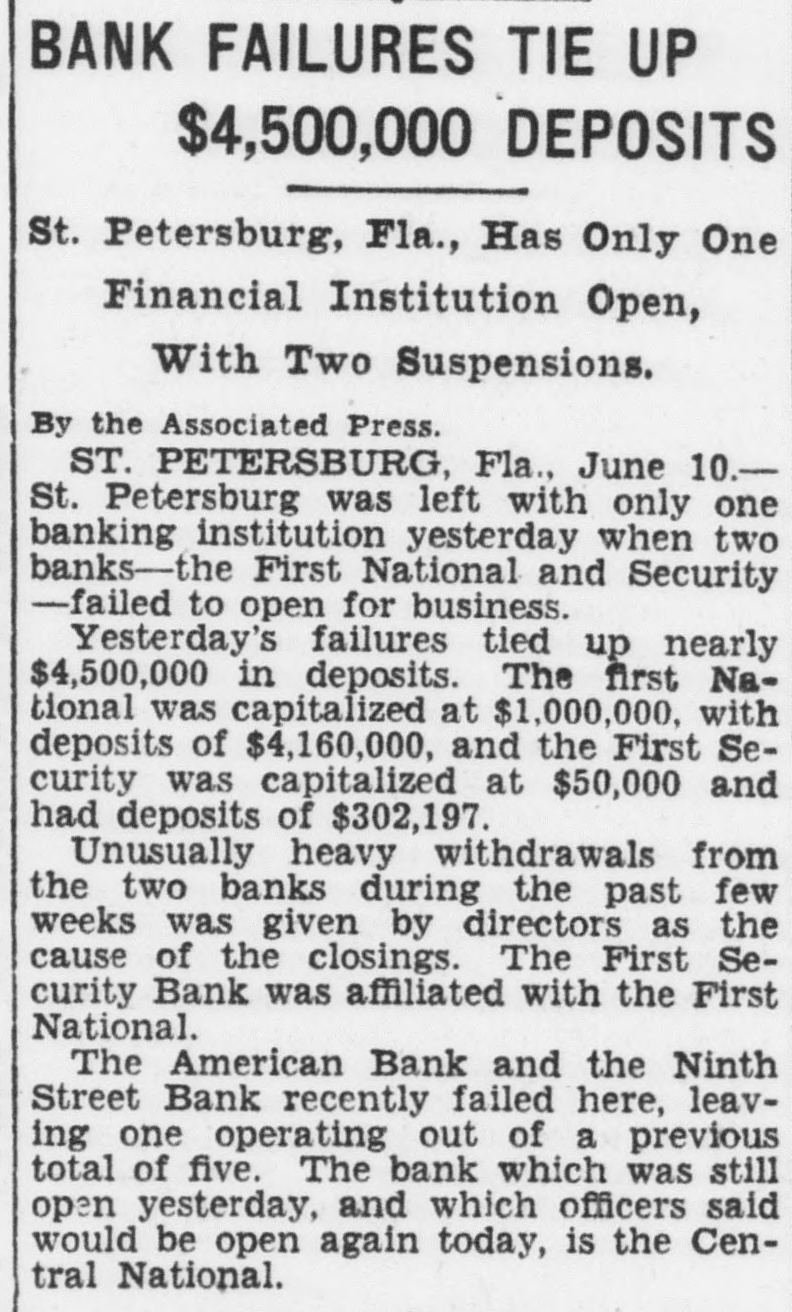 BANK FAILURES TIE UP $4,500,000 DEPOSITS

St. Petersburg, Fla., Has Only One Financial Institution Open, With Two Suspensions.

By the Associated Press.

ST. PETERSBURG, Fla., June 10.—St. Petersburg was left with only one banking institution yesterday when two banks—the First National and Security—failed to open for business.

Yesterday's failures tied up nearly $4,500,000 in deposits. The first National was capitalized at $1,000,000, with deposits of $4,160,000, and the First Security was capitalized at $50,000 and had deposits of $302,197.

Unusually heavy withdrawals from the two banks during the past few weeks was given by directors as the cause of the closings. The First Security Bank was affiliated with the First National.

The American Bank and the Ninth Street Bank recently failed here, leaving one operating out of a previous total of five. The bank which was still open yesterday, and which officers said would be open again today, is the Central National.